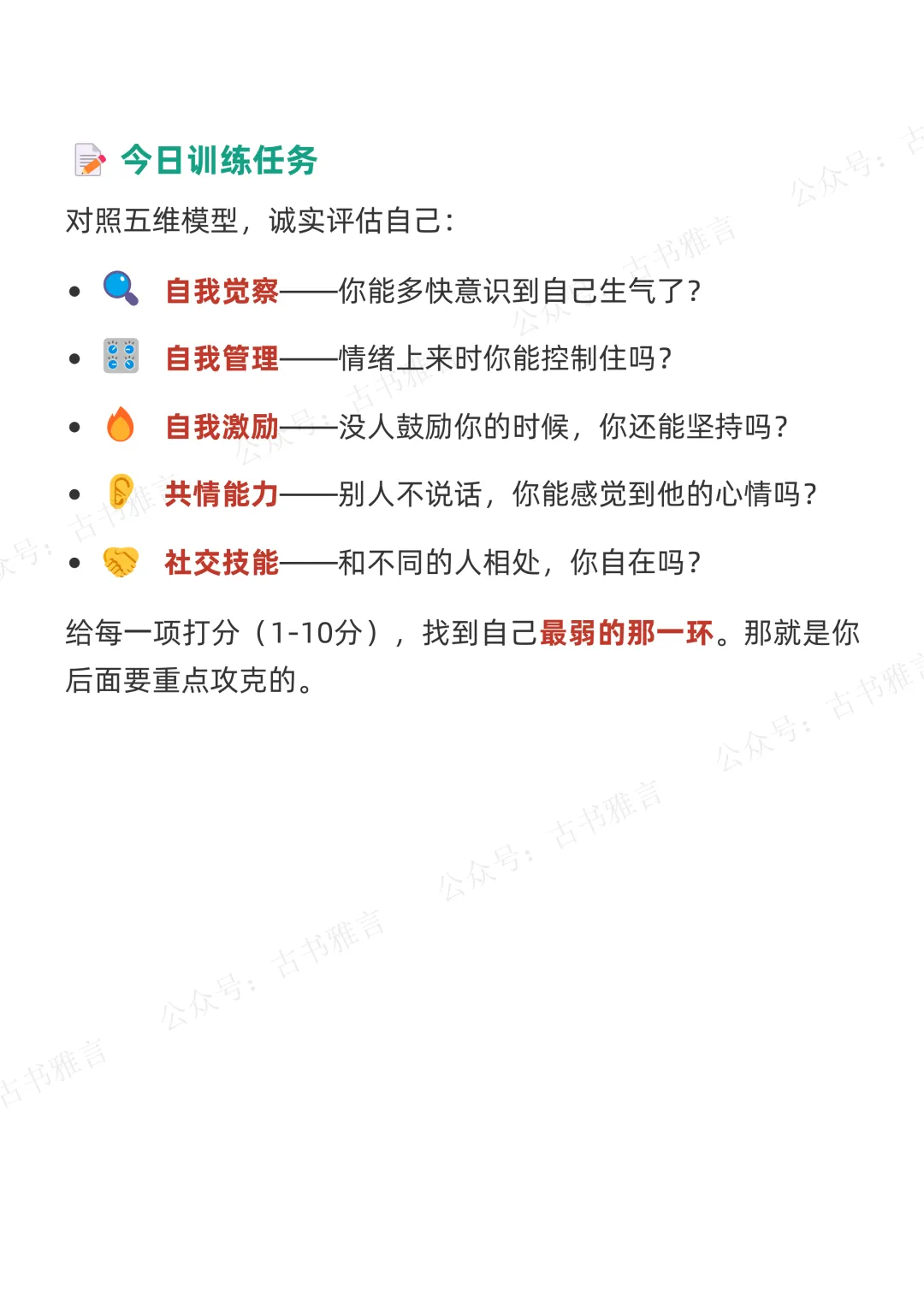 今日训练任务

对照五维模型，诚实评估自己：

• 自我觉察——你能多快意识到自己生气了？
• 自我管理——情绪上来时你能控制住吗？
• 自我激励——没人鼓励你的时候，你还能坚持吗？
• 共情能力——别人不说话，你能感觉到他的心情吗？
• 社交技能——和不同的人相处，你自在吗？

给每一项打分（1-10分），找到自己最弱的那一环。那就是你后面要重点攻克的。

公众号：古书雅言